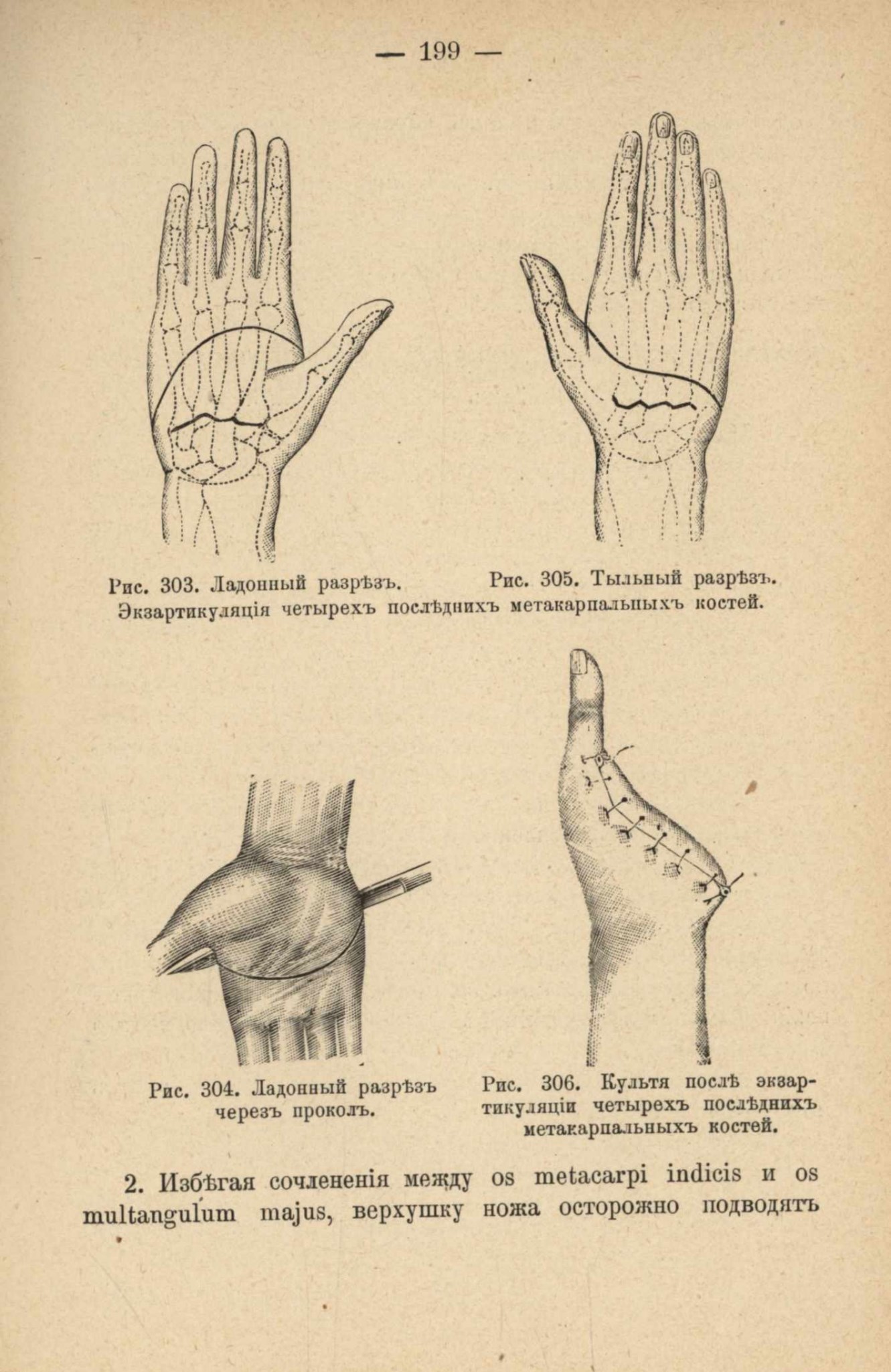 — 199 —

Рис. 303. Ладонный разрѣзъ.

Рис. 305. Тыльный разрѣзъ.

Экзартикуляція четырехъ послѣднихъ метакарпальныхъ костей.

Рис. 304. Ладонный разрѣзъ черезъ проколъ.

Рис. 306. Культя послѣ экзартикуляціи четырехъ послѣднихъ метакарпальныхъ костей.

2. Избѣгая сочлененія между os metacarpi indicis и os multangulum majus, верхушку ножа осторожно подводятъ